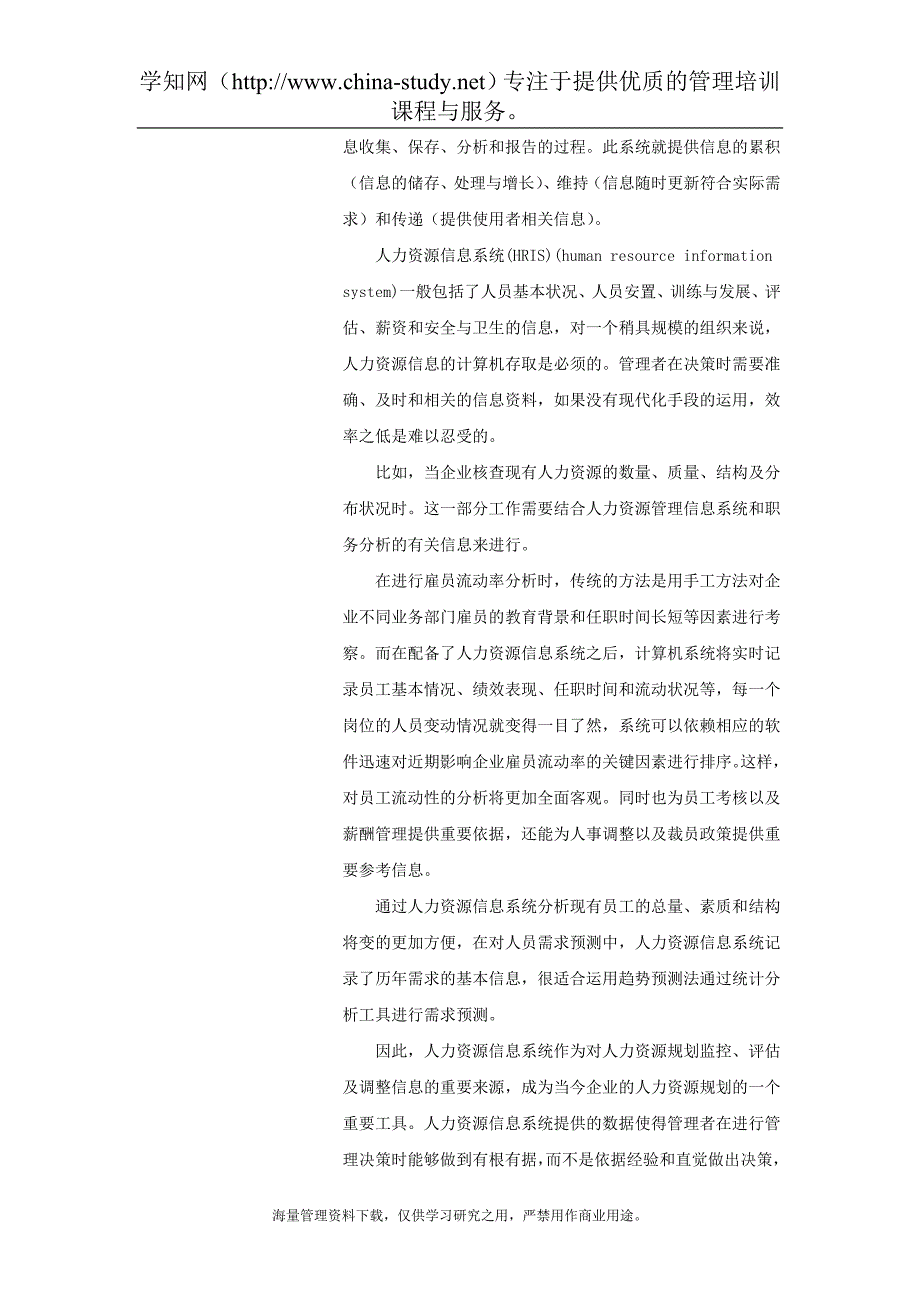 学知网（http://www.china-study.net）专注于提供优质的管理培训课程与服务。

息收集、保存、分析和报告的过程。此系统就提供信息的累积（信息的储存、处理与增长）、维持（信息随时更新符合实际需求）和传递（提供使用者相关信息）。

人力资源信息系统(HRIS)(human resource information system)一般包括了人员基本状况、人员安置、训练与发展、评估、薪资和安全与卫生的信息，对一个稍具规模的组织来说，人力资源信息的计算机存取是必须的。管理者在决策时需要准确、及时和相关的信息资料，如果没有现代化手段的运用，效率之低是难以忍受的。

比如，当企业核查现有人力资源的数量、质量、结构及分布状况时。这一部分工作需要结合人力资源管理信息系统和职务分析的有关信息来进行。

在进行雇员流动率分析时，传统的方法是用手工方法对企业不同业务部门雇员的教育背景和任职时间长短等因素进行考察。而在配备了人力资源信息系统之后，计算机系统将实时记录员工基本情况、绩效表现、任职时间和流动状况等，每一个岗位的人员变动情况就变得一目了然，系统可以依赖相应的软件迅速对近期影响企业雇员流动率的关键因素进行排序。这样，对员工流动性的分析将更加全面客观。同时也为员工考核以及薪酬管理提供重要依据，还能为人事调整以及裁员政策提供重要参考信息。

通过人力资源信息系统分析现有员工的总量、素质和结构将变的更加方便，在对人员需求预测中，人力资源信息系统记录了历年需求的基本信息，很适合运用趋势预测法通过统计分析工具进行需求预测。

因此，人力资源信息系统作为对人力资源规划监控、评估及调整信息的重要来源，成为当今企业的人力资源规划的一个重要工具。人力资源信息系统提供的数据使得管理者在进行管理决策时能够做到有根有据，而不是依据经验和直觉做出决策，

海量管理资料下载，仅供学习研究之用，严禁用作商业用途。